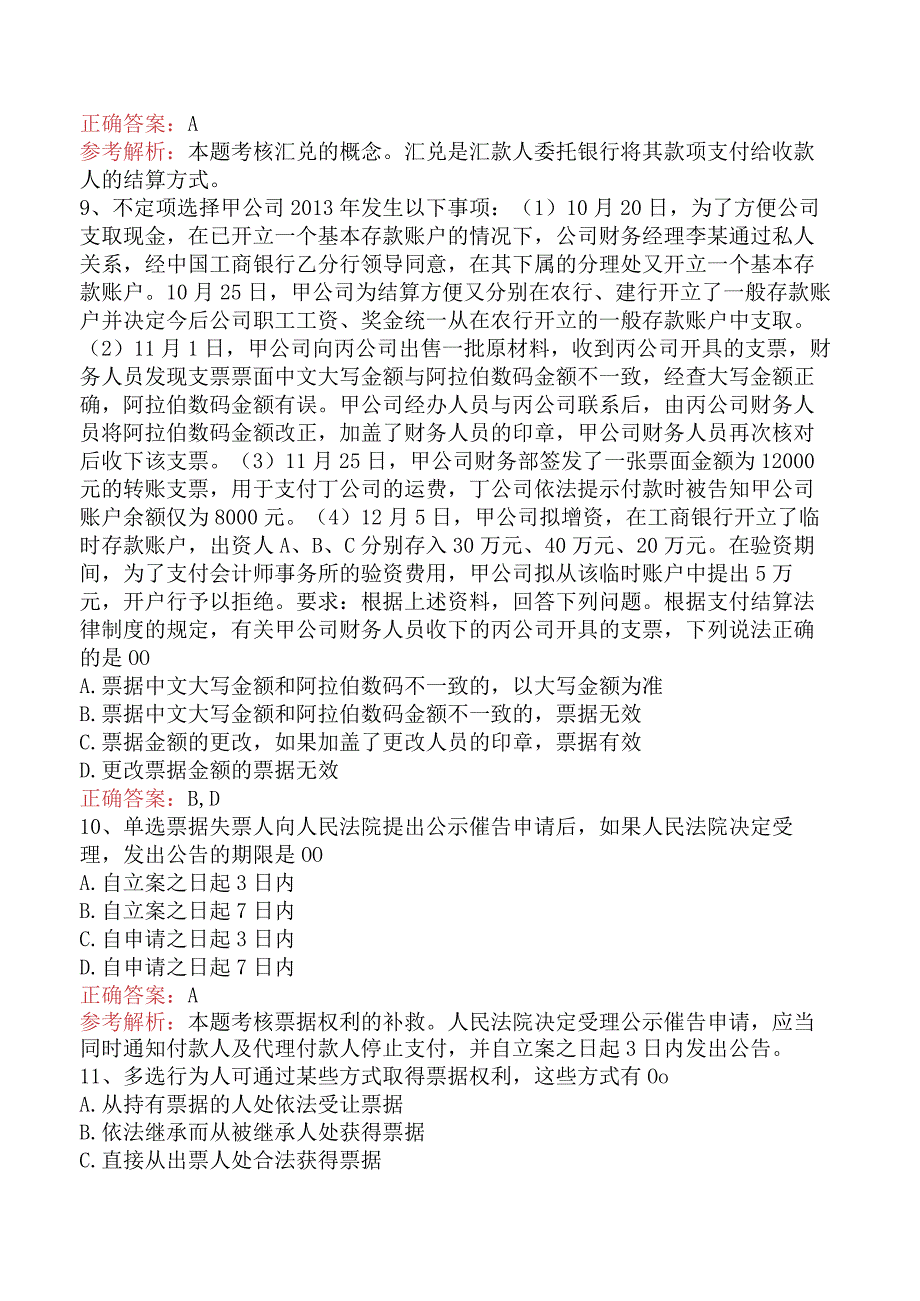 正确答案：A
参考解析：本题考核汇兑的概念。汇兑是汇款人委托银行将其款项支付给收款人的结算方式。
9、不定项选择甲公司2013年发生以下事项：（1）10月20日，为了方便公司支取现金，在已开立一个基本存款账户的情况下，公司财务经理李某通过私人关系，经中国工商银行乙分行领导同意，在其下属的分理处又开立一个基本存款账户。10月25日，甲公司为结算方便又分别在农行、建行开立了一般存款账户并决定今后公司职工工资、奖金统一从在农行开立的一般存款账户中支取。（2）11月1日，甲公司向丙公司出售一批原材料，收到丙公司开具的支票，财务人员发现支票票面中文大写金额与阿拉伯数码金额不一致，经查大写金额正确，阿拉伯数码金额有误。甲公司经办人员与丙公司联系后，由丙公司财务人员将阿拉伯数码金额改正，加盖了财务人员的印章，甲公司财务人员再次核对后收下该支票。（3）11月25日，甲公司财务部签发了一张票面金额为12000元的转账支票，用于支付丁公司的运费，丁公司依法提示付款时被告知甲公司账户余额仅为8000元。（4）12月5日，甲公司拟增资，在工商银行开立了临时存款账户，出资人A、B、C分别存入30万元、40万元、20万元。在验资期间，为了支付会计师事务所的验资费用，甲公司拟从该临时账户中提出5万元，开户行予以拒绝。要求：根据上述资料，回答下列问题。根据支付结算法律制度的规定，有关甲公司财务人员收下的丙公司开具的支票，下列说法正确的是00
A.票据中文大写金额和阿拉伯数码不一致的，以大写金额为准
B.票据中文大写金额和阿拉伯数码金额不一致的，票据无效
C.票据金额的更改，如果加盖了更改人员的印章，票据有效
D.更改票据金额的票据无效
正确答案：B,D
10、单选票据失票人向人民法院提出公示催告申请后，如果人民法院决定受理，发出公告的期限是00
A.自立案之日起3日内
B.自立案之日起7日内
C.自申请之日起3日内
D.自申请之日起7日内
正确答案：A
参考解析：本题考核票据权利的补救。人民法院决定受理公示催告申请，应当同时通知付款人及代理付款人停止支付，并自立案之日起3日内发出公告。
11、多选行为人可通过某些方式取得票据权利，这些方式有0o
A.从持有票据的人处依法受让票据
B.依法继承而从被继承人处获得票据
C.直接从出票人处合法获得票据